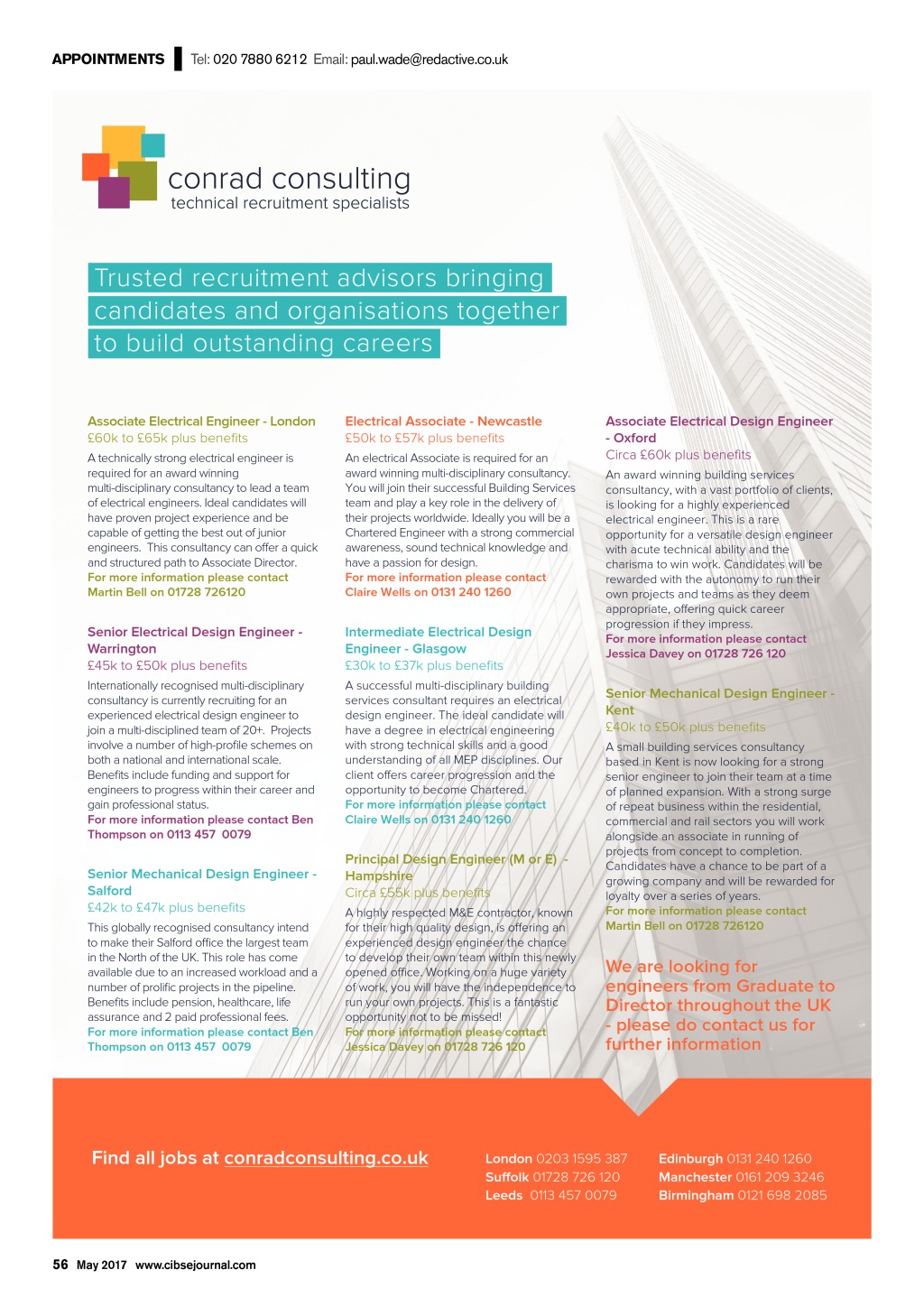 APPOINTMENTS Tel: 020 7880 6212 Email: paul.wade@redactive.co.uk

conrad consulting
technical recruitment specialists

Trusted recruitment advisors bringing candidates and organisations together to build outstanding careers

Associate Electrical Engineer - London
£60k to £65k plus benefits
A technically strong electrical engineer is required for an award winning multi-disciplinary consultancy to lead a team of electrical engineers. Ideal candidates will have proven project experience and be capable of getting the best out of junior engineers. This consultancy can offer a quick and structured path to Associate Director.
For more information please contact Martin Bell on 01728 726120

Senior Electrical Design Engineer - Warrington
£45k to £50k plus benefits
Internationally recognised multi-disciplinary consultancy is currently recruiting for an experienced electrical design engineer to join a multi-disciplined team of 20+. Projects involve a number of high-profile schemes on both a national and international scale. Benefits include funding and support for engineers to progress within their career and gain professional status.
For more information please contact Ben Thompson on 0113 457 0079

Senior Mechanical Design Engineer - Salford
£42k to £47k plus benefits
This globally recognised consultancy intend to make their Salford office the largest team in the North of the UK. This role has come available due to an increased workload and a number of prolific projects in the pipeline. Benefits include pension, healthcare, life assurance and 2 paid professional fees.
For more information please contact Ben Thompson on 0113 457 0079

Electrical Associate - Newcastle
£50k to £57k plus benefits
An electrical Associate is required for an award winning multi-disciplinary consultancy. You will join their successful Building Services team and play a key role in the delivery of their projects worldwide. Ideally you will be a Chartered Engineer with a strong commercial awareness, sound technical knowledge and have a passion for design.
For more information please contact Claire Wells on 0131 240 1260

Intermediate Electrical Design Engineer - Glasgow
£30k to £37k plus benefits
A successful multi-disciplinary building services consultant requires an electrical design engineer. The ideal candidate will have a degree in electrical engineering with strong technical skills and a good understanding of all MEP disciplines. Our client offers career progression and the opportunity to become Chartered.
For more information please contact Claire Wells on 0131 240 1260

Principal Design Engineer (M or E) - Hampshire
Circa £55k plus benefits
A highly respected M&E contractor, known for their high quality design, is offering an experienced design engineer the chance to develop their own team within this newly opened office. Working on a huge variety of work, you will have the independence to run your own projects. This is a fantastic opportunity not to be missed!
For more information please contact Jessica Davey on 01728 726 120

Associate Electrical Design Engineer - Oxford
Circa £60k plus benefits
An award winning building services consultancy, with a vast portfolio of clients, is looking for a highly experienced electrical engineer. This is a rare opportunity for a versatile design engineer with acute technical ability and the charisma to win work. Candidates will be rewarded with the autonomy to run their own projects and teams as they deem appropriate, offering quick career progression if they impress.
For more information please contact Jessica Davey on 01728 726 120

Senior Mechanical Design Engineer - Kent
£40k to £50k plus benefits
A small building services consultancy based in Kent is now looking for a strong senior engineer to join their team at a time of planned expansion. With a strong surge of repeat business within the residential, commercial and rail sectors you will work alongside an associate in running of projects from concept to completion. Candidates have a chance to be part of a growing company and will be rewarded for loyalty over a series of years.
For more information please contact Martin Bell on 01728 726120

We are looking for engineers from Graduate to Director throughout the UK - please do contact us for further information

Find all jobs at conradconsulting.co.uk

London 0203 1595 387
Suffolk 01728 726 120
Leeds 0113 457 0079
Edinburgh 0131 240 1260
Manchester 0161 209 3246
Birmingham 0121 698 2085

56 May 2017 www.cibsejournal.com